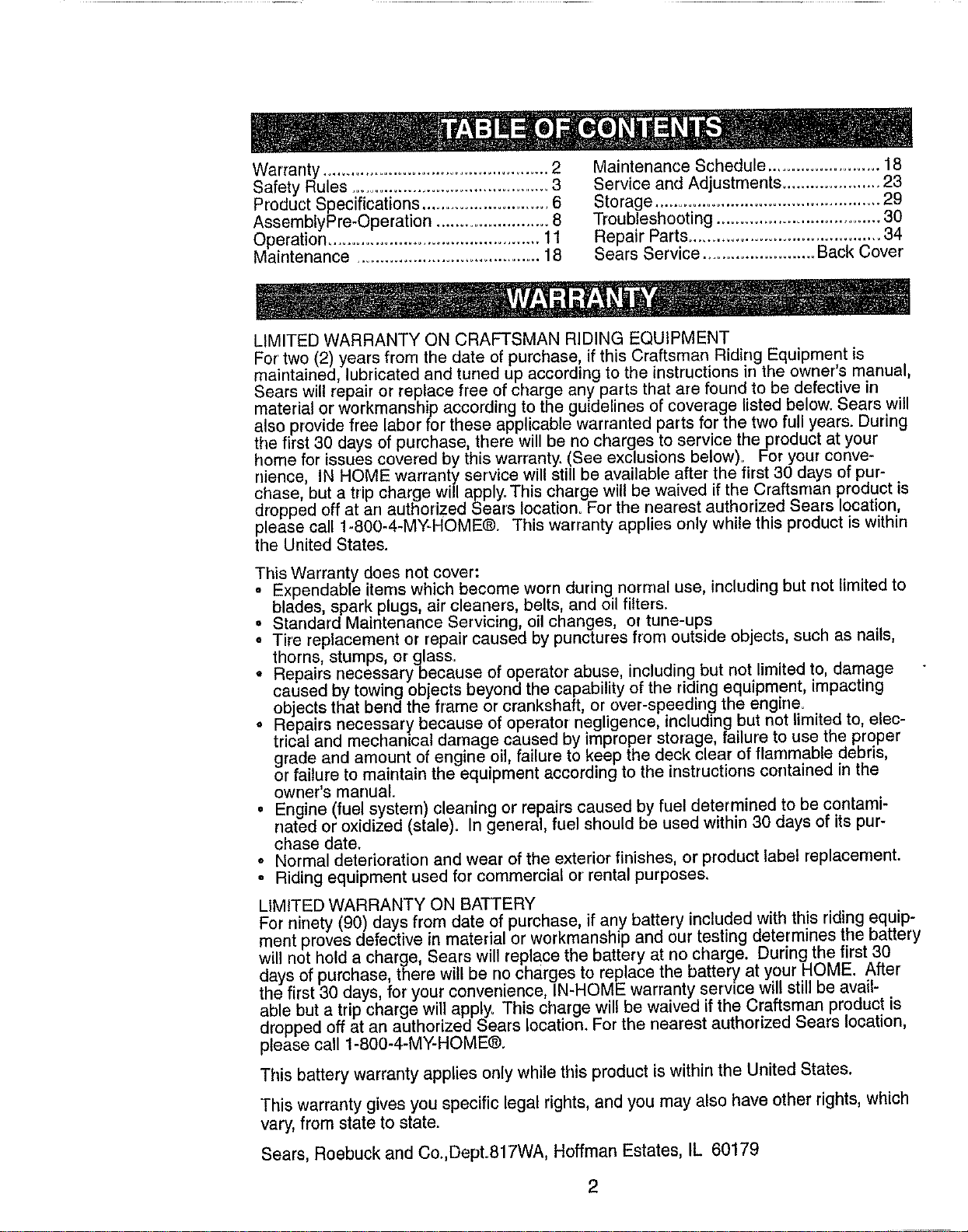 TABLE OF CONTENTS

Warranty 2
Safety Rules 3
Product Specifications 6
AssemblyPre-Operation 8
Operation 11
Maintenance 18
Maintenance Schedule 18
Service and Adjustments 23
Storage 29
Troubleshooting 30
Repair Parts 34
Sears Service Back Cover

WARRANTY

LIMITED WARRANTY ON CRAFTSMAN RIDING EQUIPMENT
For two (2) years from the date of purchase, if this Craftsman Riding Equipment is maintained, lubricated and tuned up according to the instructions in the owner's manual, Sears will repair or replace free of charge any parts that are found to be defective in material or workmanship according to the guidelines of coverage listed below. Sears will also provide free labor for these applicable warranted parts for the two full years. During the first 30 days of purchase, there will be no charges to service the product at your home for issues covered by this warranty. (See exclusions below). For your convenience, IN HOME warranty service will still be available after the first 30 days of purchase, but a trip charge will apply. This charge will be waived if the Craftsman product is dropped off at an authorized Sears location. For the nearest authorized Sears location, please call 1-800-4-MY-HOME®. This warranty applies only while this product is within the United States.

This Warranty does not cover:
• Expendable items which become worn during normal use, including but not limited to blades, spark plugs, air cleaners, belts, and oil filters.
• Standard Maintenance Servicing, oil changes, or tune-ups
• Tire replacement or repair caused by punctures from outside objects, such as nails, thorns, stumps, or glass.
• Repairs necessary because of operator abuse, including but not limited to, damage caused by towing objects beyond the capability of the riding equipment, impacting objects that bend the frame or crankshaft, or over-speeding the engine.
• Repairs necessary because of operator negligence, including but not limited to, electrical and mechanical damage caused by improper storage, failure to use the proper grade and amount of engine oil, failure to keep the deck clear of flammable debris, or failure to maintain the equipment according to the instructions contained in the owner's manual.
• Engine (fuel system) cleaning or repairs caused by fuel determined to be contaminated or oxidized (stale). In general, fuel should be used within 30 days of its purchase date.
• Normal deterioration and wear of the exterior finishes, or product label replacement.
• Riding equipment used for commercial or rental purposes.

LIMITED WARRANTY ON BATTERY
For ninety (90) days from date of purchase, if any battery included with this riding equipment proves defective in material or workmanship and our testing determines the battery will not hold a charge, Sears will replace the battery at no charge. During the first 30 days of purchase, there will be no charges to replace the battery at your HOME. After the first 30 days, for your convenience, IN-HOME warranty service will still be available but a trip charge will apply. This charge will be waived if the Craftsman product is dropped off at an authorized Sears location. For the nearest authorized Sears location, please call 1-800-4-MY-HOME®.

This battery warranty applies only while this product is within the United States.

This warranty gives you specific legal rights, and you may also have other rights, which vary, from state to state.

Sears, Roebuck and Co.,Dept.817WA, Hoffman Estates, IL 60179

2